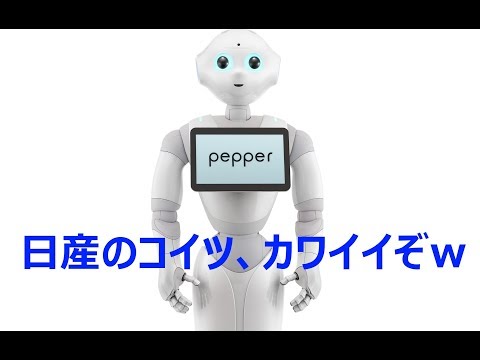 pepper

日産のコイツ、カワイイぞw